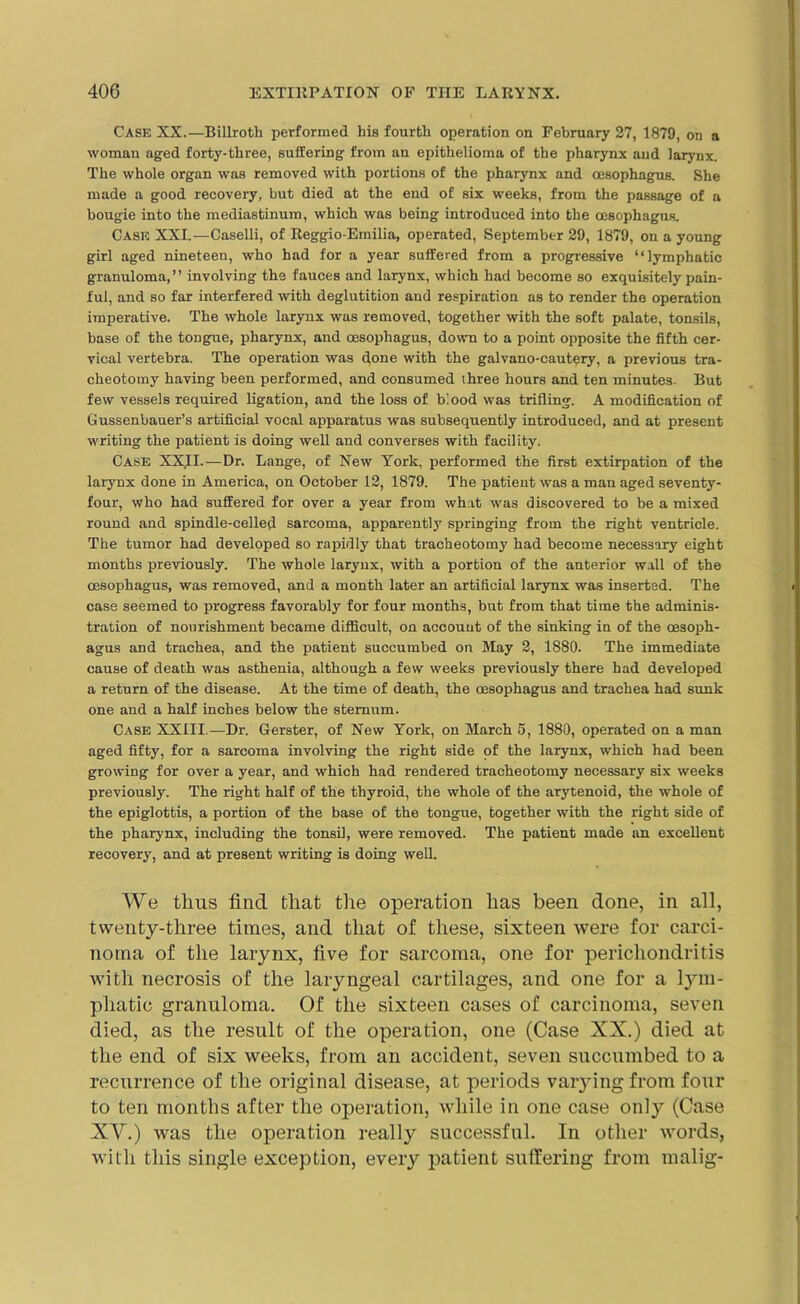 406 EXTIRPATION OF THE LARYNX.

Case XX.—Billroth performed his fourth operation on February 27, 1879, on a woman aged forty-three, suffering from an epithelioma of the pharynx and larynx. The whole organ was removed with portions of the pharynx and œsophagus. She made a good recovery, but died at the end of six weeks, from the passage of a bougie into the mediastinum, which was being introduced into the œsophagus.

Case XXI.—Caselli, of Reggio-Emilia, operated, September 29, 1879, on a young girl aged nineteen, who had for a year suffered from a progressive "lymphatic granuloma," involving the fauces and larynx, which had become so exquisitely painful, and so far interfered with deglutition and respiration as to render the operation imperative. The whole larynx was removed, together with the soft palate, tonsils, base of the tongue, pharynx, and œsophagus, down to a point opposite the fifth cervical vertebra. The operation was done with the galvano-cautery, a previous tracheotomy having been performed, and consumed three hours and ten minutes. But few vessels required ligation, and the loss of blood was trifling. A modification of Gussenbauer's artificial vocal apparatus was subsequently introduced, and at present writing the patient is doing well and converses with facility.

Case XXII.—Dr. Lange, of New York, performed the first extirpation of the larynx done in America, on October 12, 1879. The patient was a man aged seventy-four, who had suffered for over a year from what was discovered to be a mixed round and spindle-celled sarcoma, apparently springing from the right ventricle. The tumor had developed so rapidly that tracheotomy had become necessary eight months previously. The whole larynx, with a portion of the anterior wall of the œsophagus, was removed, and a month later an artificial larynx was inserted. The case seemed to progress favorably for four months, but from that time the administration of nourishment became difficult, on account of the sinking in of the œsophagus and trachea, and the patient succumbed on May 2, 1880. The immediate cause of death was asthenia, although a few weeks previously there had developed a return of the disease. At the time of death, the œsophagus and trachea had sunk one and a half inches below the sternum.

Case XXIII.—Dr. Gerster, of New York, on March 5, 1880, operated on a man aged fifty, for a sarcoma involving the right side of the larynx, which had been growing for over a year, and which had rendered tracheotomy necessary six weeks previously. The right half of the thyroid, the whole of the arytenoid, the whole of the epiglottis, a portion of the base of the tongue, together with the right side of the pharynx, including the tonsil, were removed. The patient made an excellent recovery, and at present writing is doing well.

We thus find that the operation has been done, in all, twenty-three times, and that of these, sixteen were for carcinoma of the larynx, five for sarcoma, one for perichondritis with necrosis of the laryngeal cartilages, and one for a lymphatic granuloma. Of the sixteen cases of carcinoma, seven died, as the result of the operation, one (Case XX.) died at the end of six weeks, from an accident, seven succumbed to a recurrence of the original disease, at periods varying from four to ten months after the operation, while in one case only (Case XV.) was the operation really successful. In other words, with this single exception, every patient suffering from malig-